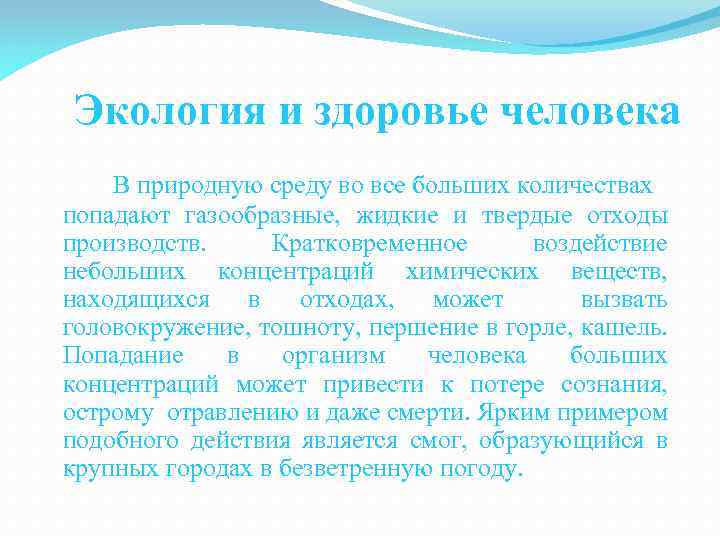 Экология и здоровье человека

В природную среду во все больших количествах попадают газообразные, жидкие и твердые отходы производств. Кратковременное воздействие небольших концентраций химических веществ, находящихся в отходах, может вызвать головокружение, тошноту, першение в горле, кашель. Попадание в организм человека больших концентраций может привести к потере сознания, острому отравлению и даже смерти. Ярким примером подобного действия является смог, образующийся в крупных городах в безветренную погоду.